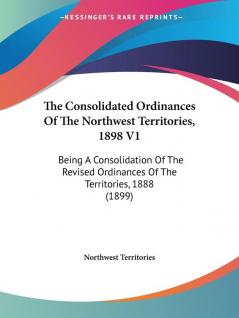 —KESSINGER'S RARE REPRINTS—

The Consolidated Ordinances Of The Northwest Territories, 1898 V1

Being A Consolidation Of The Revised Ordinances Of The Territories, 1888 (1899)

Northwest Territories